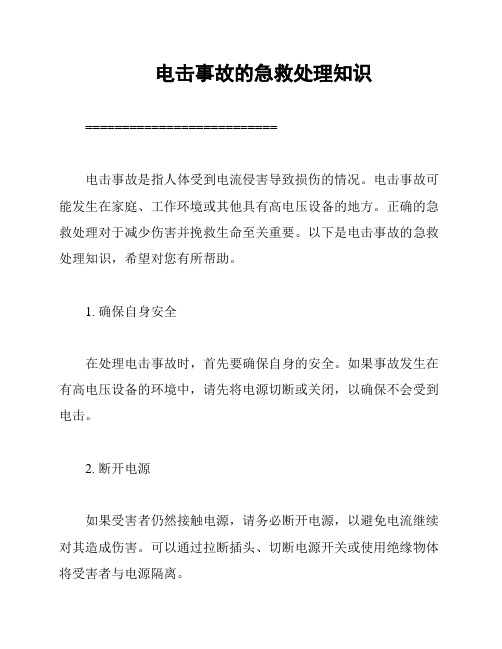 电击事故的急救处理知识

==========================

电击事故是指人体受到电流侵害导致损伤的情况。电击事故可能发生在家庭、工作环境或其他具有高电压设备的地方。正确的急救处理对于减少伤害并挽救生命至关重要。以下是电击事故的急救处理知识，希望对您有所帮助。

1. 确保自身安全

在处理电击事故时，首先要确保自身的安全。如果事故发生在有高电压设备的环境中，请先将电源切断或关闭，以确保不会受到电击。

2. 断开电源

如果受害者仍然接触电源，请务必断开电源，以避免电流继续对其造成伤害。可以通过拉断插头、切断电源开关或使用绝缘物体将受害者与电源隔离。